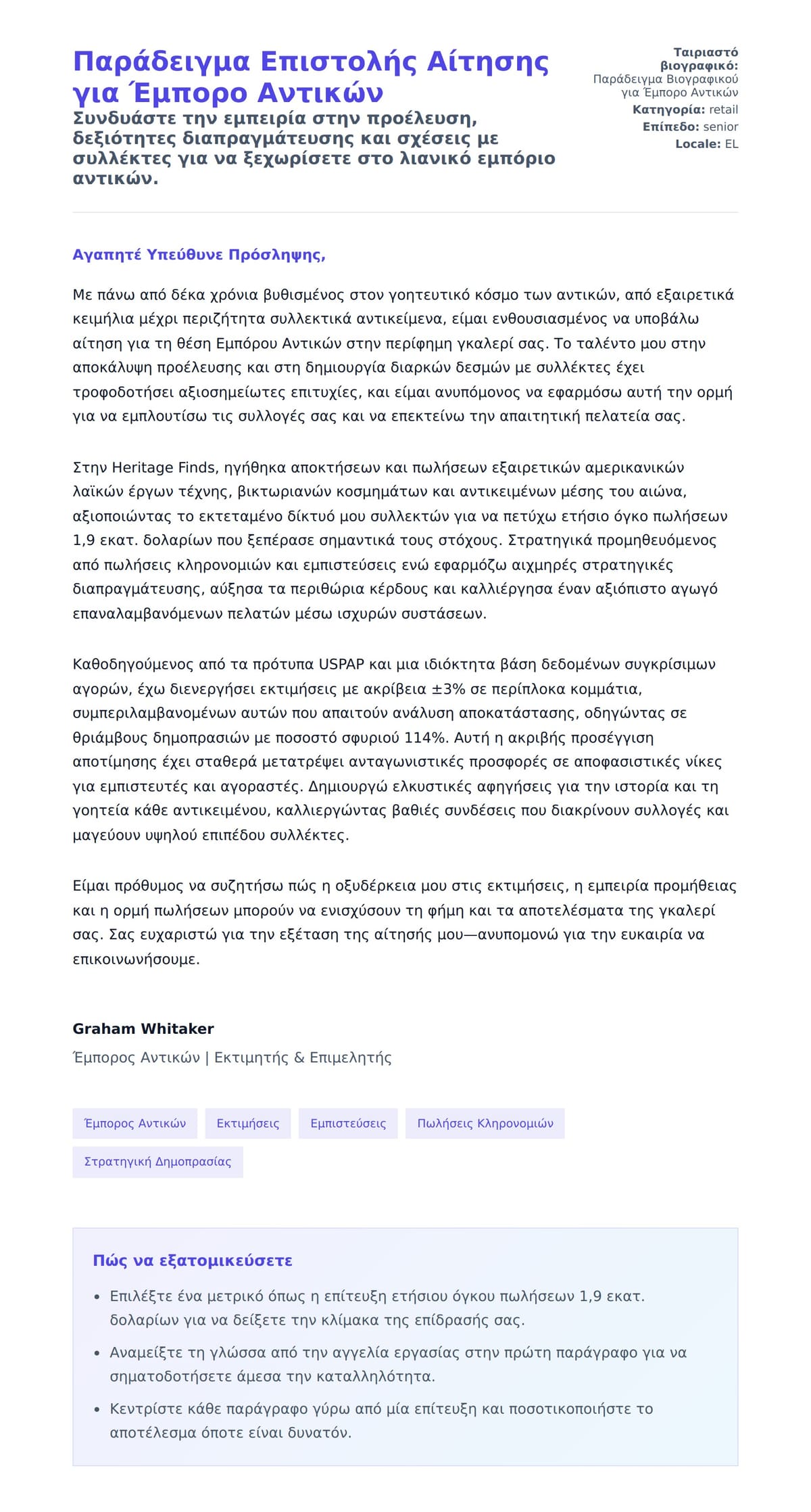 Παράδειγμα Επιστολής Αίτησης για Έμπορο Αντικών

Συνδυάστε την εμπειρία στην προέλευση, δεξιότητες διαπραγμάτευσης και σχέσεις με συλλέκτες για να ξεχωρίσετε στο λιανικό εμπόριο αντικών.

Ταιριαστό βιογραφικό: Παράδειγμα Βιογραφικού για Έμπορο Αντικών
Κατηγορία: retail
Επίπεδο: senior
Locale: EL

Αγαπητέ Υπεύθυνε Πρόσληψης,

Με πάνω από δέκα χρόνια βυθισμένος στον γοητευτικό κόσμο των αντικών, από εξαιρετικά κειμήλια μέχρι περιζήτητα συλλεκτικά αντικείμενα, είμαι ενθουσιασμένος να υποβάλω αίτηση για τη θέση Εμπόρου Αντικών στην περίφημη γκαλερί σας. Το ταλέντο μου στην αποκάλυψη προέλευσης και στη δημιουργία διαρκών δεσμών με συλλέκτες έχει τροφοδοτήσει αξιοσημείωτες επιτυχίες, και είμαι ανυπόμονος να εφαρμόσω αυτή την ορμή για να εμπλουτίσω τις συλλογές σας και να επεκτείνω την απαιτητική πελατεία σας.

Στην Heritage Finds, ηγήθηκα αποκτήσεων και πωλήσεων εξαιρετικών αμερικανικών λαϊκών έργων τέχνης, βικτωριανών κοσμημάτων και αντικειμένων μέσης του αιώνα, αξιοποιώντας το εκτεταμένο δίκτυό μου συλλεκτών για να πετύχω ετήσιο όγκο πωλήσεων 1,9 εκατ. δολαρίων που ξεπέρασε σημαντικά τους στόχους. Στρατηγικά προμηθευόμενος από πωλήσεις κληρονομιών και εμπιστεύσεις ενώ εφαρμόζω αιχμηρές στρατηγικές διαπραγμάτευσης, αύξησα τα περιθώρια κέρδους και καλλιέργησα έναν αξιόπιστο αγωγό επαναλαμβανόμενων πελατών μέσω ισχυρών συστάσεων.

Καθοδηγούμενος από τα πρότυπα USPAP και μια ιδιόκτητα βάση δεδομένων συγκρίσιμων αγορών, έχω διενεργήσει εκτιμήσεις με ακρίβεια ±3% σε περίπλοκα κομμάτια, συμπεριλαμβανομένων αυτών που απαιτούν ανάλυση αποκατάστασης, οδηγώντας σε θριάμβους δημοπρασιών με ποσοστό σφυριού 114%. Αυτή η ακριβής προσέγγιση αποτίμησης έχει σταθερά μετατρέψει ανταγωνιστικές προσφορές σε αποφασιστικές νίκες για εμπιστευτές και αγοραστές. Δημιουργώ ελκυστικές αφηγήσεις για την ιστορία και τη γοητεία κάθε αντικειμένου, καλλιεργώντας βαθιές συνδέσεις που διακρίνουν συλλογές και μαγεύουν υψηλού επιπέδου συλλέκτες.

Είμαι πρόθυμος να συζητήσω πώς η οξυδέρκεια μου στις εκτιμήσεις, η εμπειρία προμήθειας και η ορμή πωλήσεων μπορούν να ενισχύσουν τη φήμη και τα αποτελέσματα της γκαλερί σας. Σας ευχαριστώ για την εξέταση της αίτησής μου—ανυπομονώ για την ευκαιρία να επικοινωνήσουμε.

Graham Whitaker
Έμπορος Αντικών | Εκτιμητής & Επιμελητής

Έμπορος Αντικών
Εκτιμήσεις
Εμπιστεύσεις
Πωλήσεις Κληρονομιών
Στρατηγική Δημοπρασίας

Πώς να εξατομικεύσετε

• Επιλέξτε ένα μετρικό όπως η επίτευξη ετήσιου όγκου πωλήσεων 1,9 εκατ. δολαρίων για να δείξετε την κλίμακα της επίδρασής σας.
• Αναμείξτε τη γλώσσα από την αγγελία εργασίας στην πρώτη παράγραφο για να σηματοδοτήσετε άμεσα την καταλληλότητα.
• Κεντρίστε κάθε παράγραφο γύρω από μία επίτευξη και ποσοτικοποιήστε το αποτέλεσμα όποτε είναι δυνατόν.